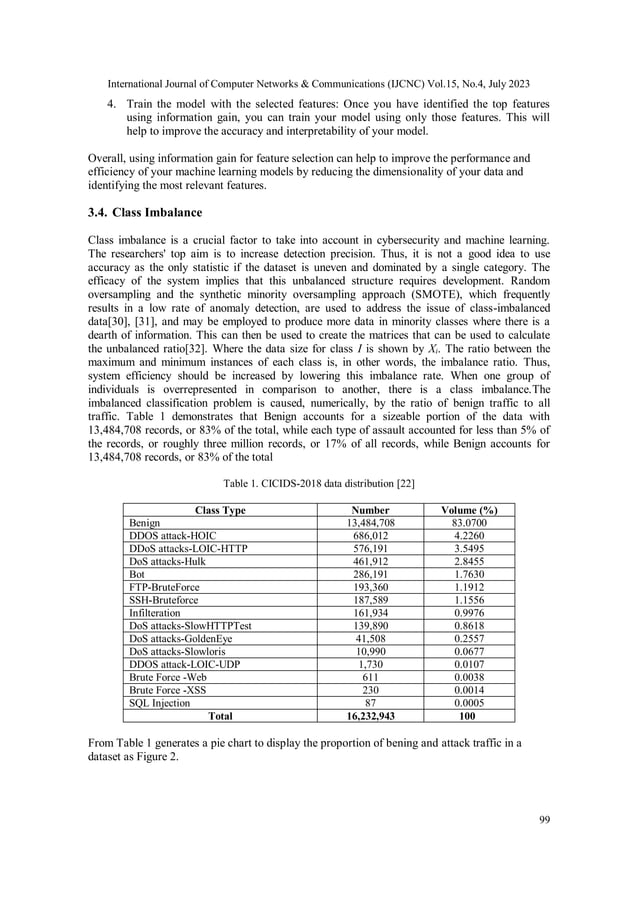 International Journal of Computer Networks & Communications (IJCNC) Vol.15, No.4, July 2023

4. Train the model with the selected features: Once you have identified the top features using information gain, you can train your model using only those features. This will help to improve the accuracy and interpretability of your model.

Overall, using information gain for feature selection can help to improve the performance and efficiency of your machine learning models by reducing the dimensionality of your data and identifying the most relevant features.

3.4. Class Imbalance

Class imbalance is a crucial factor to take into account in cybersecurity and machine learning. The researchers' top aim is to increase detection precision. Thus, it is not a good idea to use accuracy as the only statistic if the dataset is uneven and dominated by a single category. The efficacy of the system implies that this unbalanced structure requires development. Random oversampling and the synthetic minority oversampling approach (SMOTE), which frequently results in a low rate of anomaly detection, are used to address the issue of class-imbalanced data[30], [31], and may be employed to produce more data in minority classes where there is a dearth of information. This can then be used to create the matrices that can be used to calculate the unbalanced ratio[32]. Where the data size for class $I$ is shown by $X_i$. The ratio between the maximum and minimum instances of each class is, in other words, the imbalance ratio. Thus, system efficiency should be increased by lowering this imbalance rate. When one group of individuals is overrepresented in comparison to another, there is a class imbalance.The imbalanced classification problem is caused, numerically, by the ratio of benign traffic to all traffic. Table 1 demonstrates that Benign accounts for a sizeable portion of the data with 13,484,708 records, or 83% of the total, while each type of assault accounted for less than 5% of the records, or roughly three million records, or 17% of all records, while Benign accounts for 13,484,708 records, or 83% of the total

Table 1. CICIDS-2018 data distribution [22]

| Class Type | Number | Volume (%) |
|---|---|---|
| Benign | 13,484,708 | 83.0700 |
| DDOS attack-HOIC | 686,012 | 4.2260 |
| DDoS attacks-LOIC-HTTP | 576,191 | 3.5495 |
| DoS attacks-Hulk | 461,912 | 2.8455 |
| Bot | 286,191 | 1.7630 |
| FTP-BruteForce | 193,360 | 1.1912 |
| SSH-Bruteforce | 187,589 | 1.1556 |
| Infilteration | 161,934 | 0.9976 |
| DoS attacks-SlowHTTPTest | 139,890 | 0.8618 |
| DoS attacks-GoldenEye | 41,508 | 0.2557 |
| DoS attacks-Slowloris | 10,990 | 0.0677 |
| DDOS attack-LOIC-UDP | 1,730 | 0.0107 |
| Brute Force -Web | 611 | 0.0038 |
| Brute Force -XSS | 230 | 0.0014 |
| SQL Injection | 87 | 0.0005 |
| Total | 16,232,943 | 100 |

From Table 1 generates a pie chart to display the proportion of bening and attack traffic in a dataset as Figure 2.

99